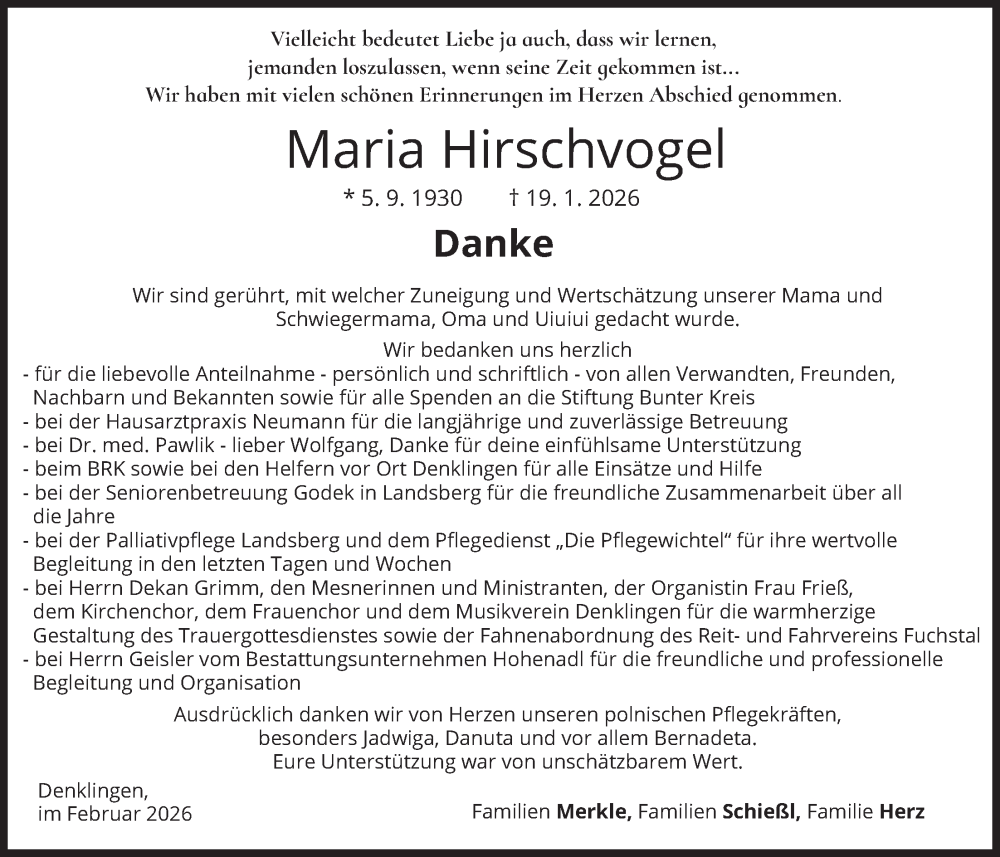 Vielleicht bedeutet Liebe ja auch, dass wir lernen, jemanden loszulassen, wenn seine Zeit gekommen ist… Wir haben mit vielen schönen Erinnerungen im Herzen Abschied genommen.

Maria Hirschvogel

* 5. 9. 1930 † 19. 1. 2026

Danke

Wir sind gerührt, mit welcher Zuneigung und Wertschätzung unserer Mama und Schwiegermama, Oma und Uiuiui gedacht wurde.

Wir bedanken uns herzlich
- für die liebevolle Anteilnahme - persönlich und schriftlich - von allen Verwandten, Freunden, Nachbarn und Bekannten sowie für alle Spenden an die Stiftung Bunter Kreis
- bei der Hausarztpraxis Neumann für die langjährige und zuverlässige Betreuung
- bei Dr. med. Pawlik - lieber Wolfgang, Danke für deine einfühlsame Unterstützung
- beim BRK sowie bei den Helfern vor Ort Denklingen für alle Einsätze und Hilfe
- bei der Seniorenbetreuung Godek in Landsberg für die freundliche Zusammenarbeit über all die Jahre
- bei der Palliativpflege Landsberg und dem Pflegedienst „Die Pflegewichtel“ für ihre wertvolle Begleitung in den letzten Tagen und Wochen
- bei Herrn Dekan Grimm, den Mesnerinnen und Ministranten, der Organistin Frau Frieß, dem Kirchenchor, dem Frauenchor und dem Musikverein Denklingen für die warmherzige Gestaltung des Trauergottesdienstes sowie der Fahnenabordnung des Reit- und Fahrvereins Fuchstal
- bei Herrn Geisler vom Bestattungsunternehmen Hohenadl für die freundliche und professionelle Begleitung und Organisation

Ausdrücklich danken wir von Herzen unseren polnischen Pflegekräften, besonders Jadwiga, Danuta und vor allem Bernadeta. Eure Unterstützung war von unschätzbarem Wert.

Denklingen, im Februar 2026

Familien Merkle, Familien Schießl, Familie Herz